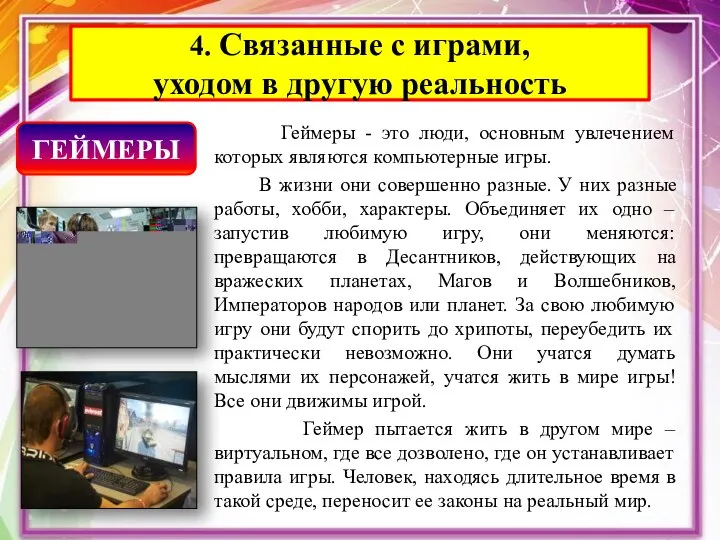 4. Связанные с играми, уходом в другую реальность

ГЕЙМЕРЫ

Геймеры - это люди, основным увлечением которых являются компьютерные игры.

В жизни они совершенно разные. У них разные работы, хобби, характеры. Объединяет их одно – запустив любимую игру, они меняются: превращаются в Десантников, действующих на вражеских планетах, Магов и Волшебников, Императоров народов или планет. За свою любимую игру они будут спорить до хрипоты, переубедить их практически невозможно. Они учатся думать мыслями их персонажей, учатся жить в мире игры! Все они движимы игрой.

Геймер пытается жить в другом мире – виртуальном, где все дозволено, где он устанавливает правила игры. Человек, находясь длительное время в такой среде, переносит ее законы на реальный мир.